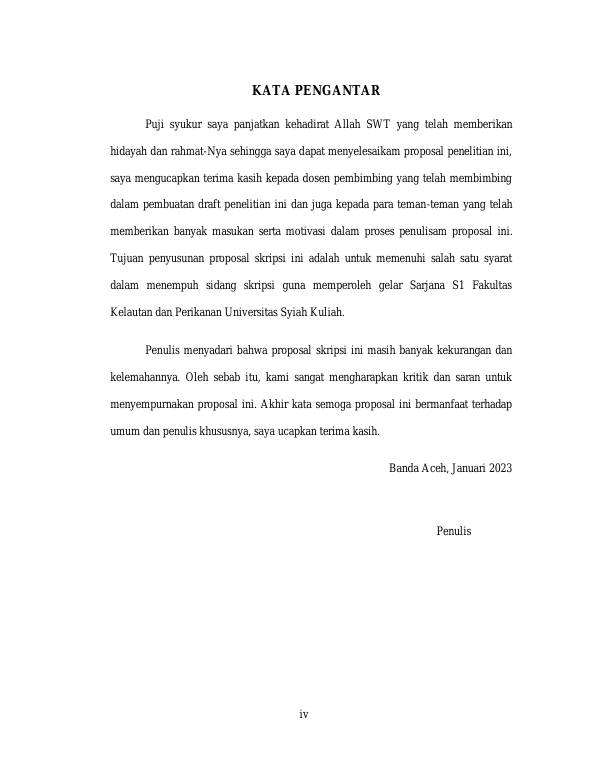 KATA PENGANTAR

Puji syukur saya panjatkan kehadirat Allah SWT yang telah memberikan hidayah dan rahmat-Nya sehingga saya dapat menyelesaikam proposal penelitian ini, saya mengucapkan terima kasih kepada dosen pembimbing yang telah membimbing dalam pembuatan draft penelitian ini dan juga kepada para teman-teman yang telah memberikan banyak masukan serta motivasi dalam proses penulisam proposal ini. Tujuan penyusunan proposal skripsi ini adalah untuk memenuhi salah satu syarat dalam menempuh sidang skripsi guna memperoleh gelar Sarjana S1 Fakultas Kelautan dan Perikanan Universitas Syiah Kuliah.

Penulis menyadari bahwa proposal skripsi ini masih banyak kekurangan dan kelemahannya. Oleh sebab itu, kami sangat mengharapkan kritik dan saran untuk menyempurnakan proposal ini. Akhir kata semoga proposal ini bermanfaat terhadap umum dan penulis khususnya, saya ucapkan terima kasih.

Banda Aceh, Januari 2023

Penulis

iv